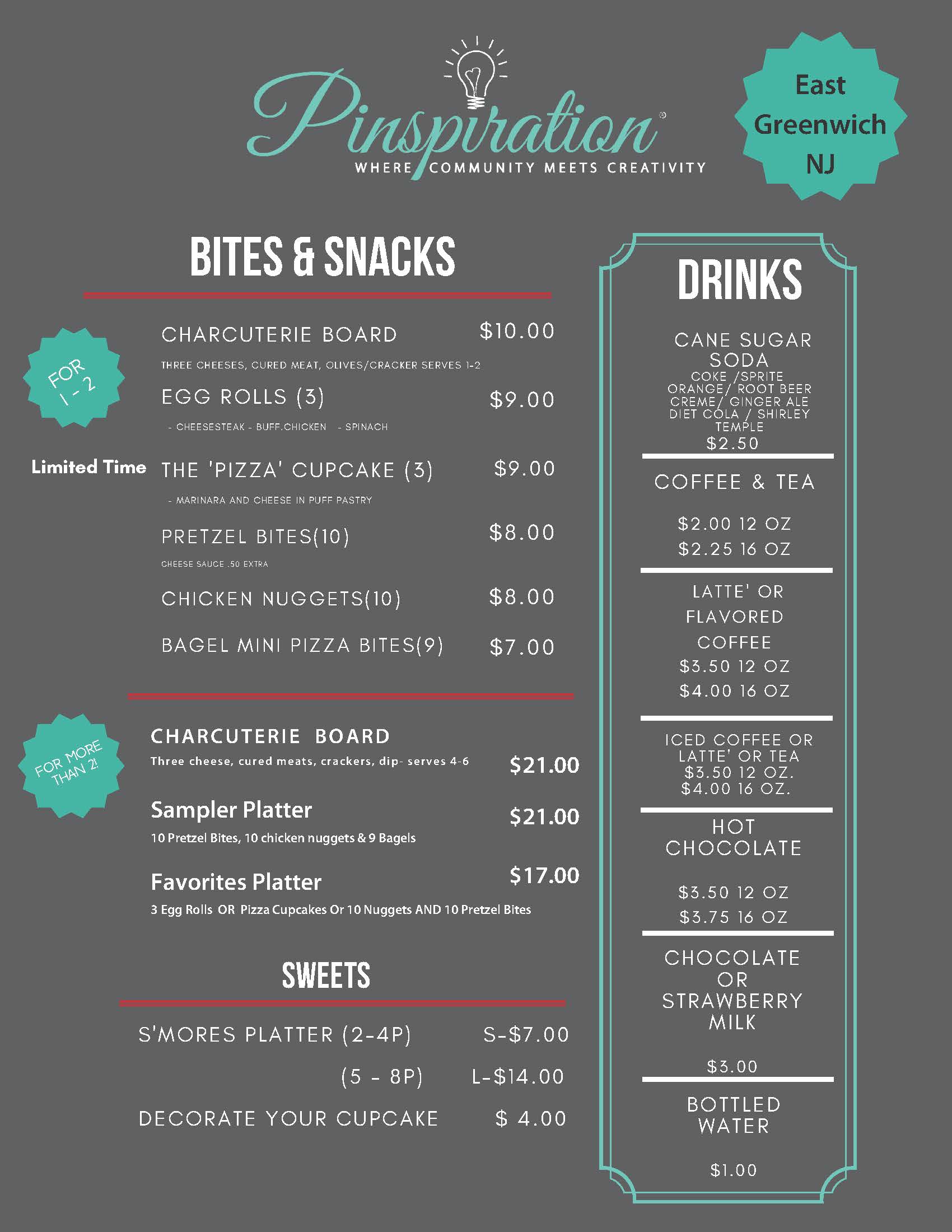 Pinspiration®
WHERE COMMUNITY MEETS CREATIVITY

East Greenwich NJ

BITES & SNACKS

FOR 1 - 2

CHARCUTERIE BOARD $10.00
THREE CHEESES, CURED MEAT, OLIVES/CRACKER SERVES 1-2

EGG ROLLS (3) $9.00
- CHEESESTEAK - BUFF.CHICKEN - SPINACH

Limited Time THE 'PIZZA' CUPCAKE (3) $9.00
- MARINARA AND CHEESE IN PUFF PASTRY

PRETZEL BITES(10) $8.00
CHEESE SAUCE .50 EXTRA

CHICKEN NUGGETS(10) $8.00

BAGEL MINI PIZZA BITES(9) $7.00

FOR MORE THAN 2!

CHARCUTERIE BOARD
Three cheese, cured meats, crackers, dip- serves 4-6 $21.00

Sampler Platter $21.00
10 Pretzel Bites, 10 chicken nuggets & 9 Bagels

Favorites Platter $17.00
3 Egg Rolls OR Pizza Cupcakes Or 10 Nuggets AND 10 Pretzel Bites

SWEETS

S'MORES PLATTER (2-4P) S-$7.00
(5 - 8P) L-$14.00

DECORATE YOUR CUPCAKE $ 4.00

DRINKS

CANE SUGAR SODA
COKE /SPRITE ORANGE/ ROOT BEER CREME/ GINGER ALE DIET COLA / SHIRLEY TEMPLE
$2.50

COFFEE & TEA
$2.00 12 OZ
$2.25 16 OZ

LATTE' OR FLAVORED COFFEE
$3.50 12 OZ
$4.00 16 OZ

ICED COFFEE OR LATTE' OR TEA
$3.50 12 OZ.
$4.00 16 OZ.

HOT CHOCOLATE
$3.50 12 OZ
$3.75 16 OZ

CHOCOLATE OR STRAWBERRY MILK
$3.00

BOTTLED WATER
$1.00